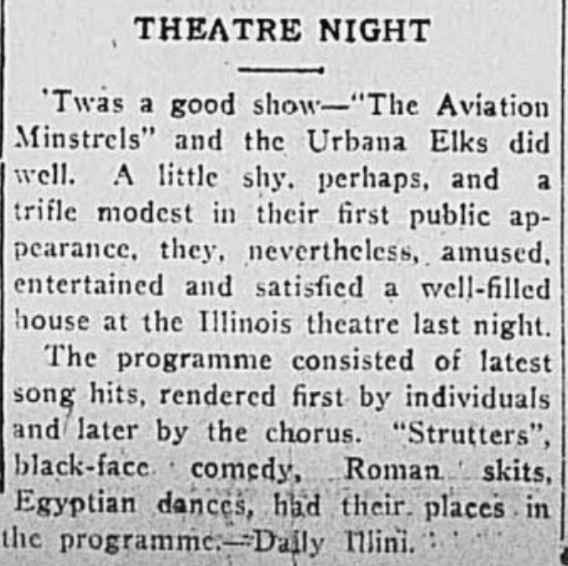 THEATRE NIGHT

'Twas a good show—"The Aviation Minstrels" and the Urbana Elks did well. A little shy, perhaps, and a trifle modest in their first public appearance, they, nevertheless, amused, entertained and satisfied a well-filled house at the Illinois theatre last night.

The programme consisted of latest song hits, rendered first by individuals and later by the chorus. "Strutters", black-face comedy, Roman skits, Egyptian dances, had their places in the programme.—Daily Illini.